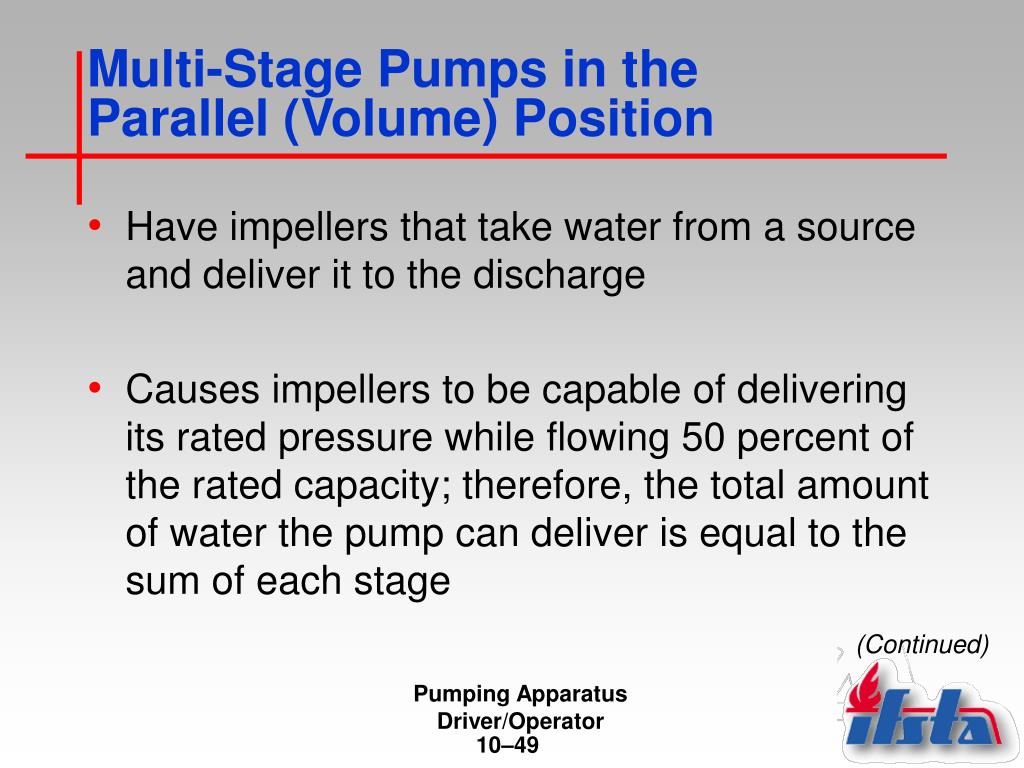 Multi-Stage Pumps in the Parallel (Volume) Position

• Have impellers that take water from a source and deliver it to the discharge

• Causes impellers to be capable of delivering its rated pressure while flowing 50 percent of the rated capacity; therefore, the total amount of water the pump can deliver is equal to the sum of each stage

(Continued)

Pumping Apparatus Driver/Operator
10–49

ifsta